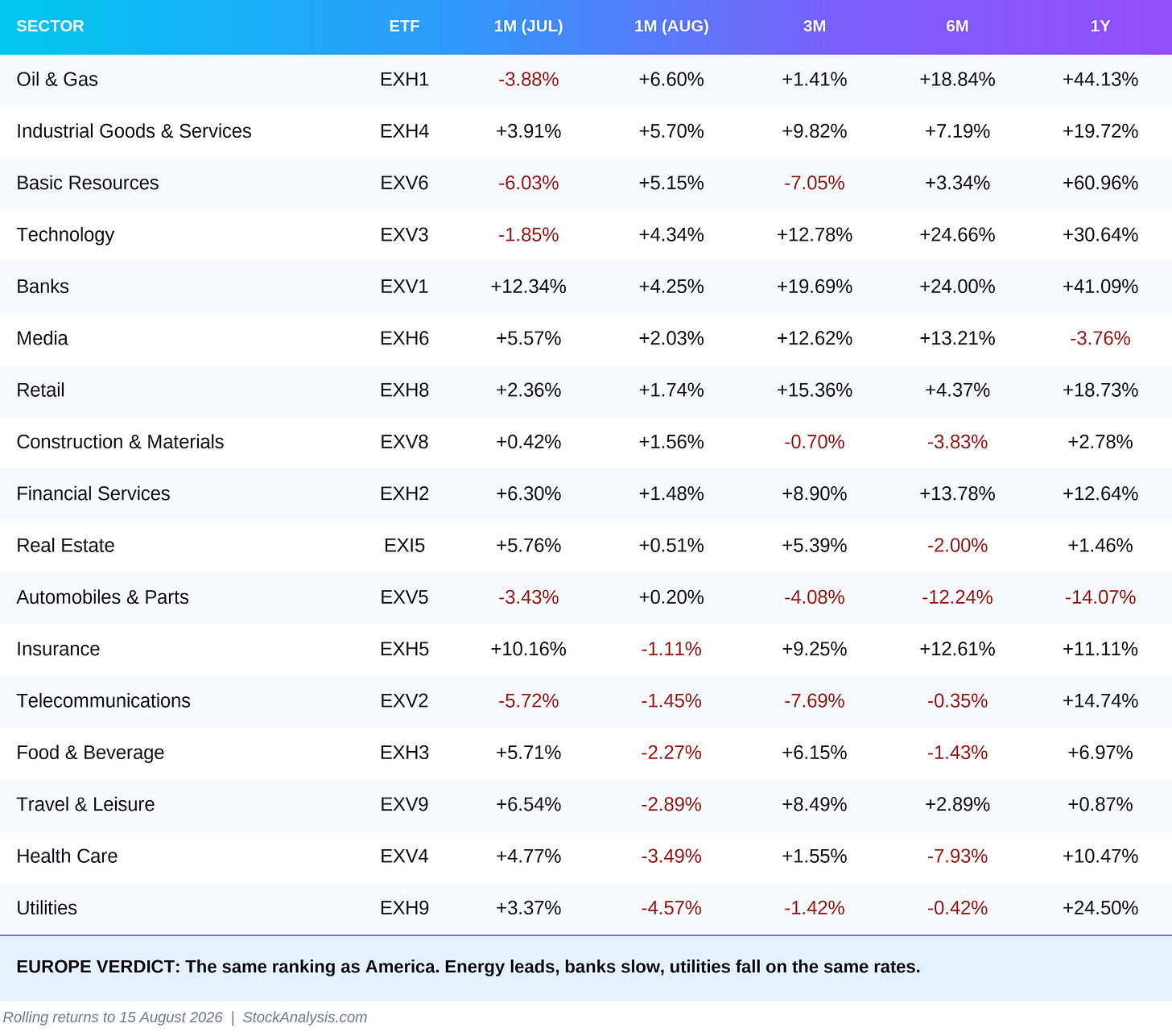 | SECTOR | ETF | 1M (JUL) | 1M (AUG) | 3M | 6M | 1Y |
|---|---|---|---|---|---|---|
| Oil & Gas | EXH1 | -3.88% | +6.60% | +1.41% | +18.84% | +44.13% |
| Industrial Goods & Services | EXH4 | +3.91% | +5.70% | +9.82% | +7.19% | +19.72% |
| Basic Resources | EXV6 | -6.03% | +5.15% | -7.05% | +3.34% | +60.96% |
| Technology | EXV3 | -1.85% | +4.34% | +12.78% | +24.66% | +30.64% |
| Banks | EXV1 | +12.34% | +4.25% | +19.69% | +24.00% | +41.09% |
| Media | EXH6 | +5.57% | +2.03% | +12.62% | +13.21% | -3.76% |
| Retail | EXH8 | +2.36% | +1.74% | +15.36% | +4.37% | +18.73% |
| Construction & Materials | EXV8 | +0.42% | +1.56% | -0.70% | -3.83% | +2.78% |
| Financial Services | EXH2 | +6.30% | +1.48% | +8.90% | +13.78% | +12.64% |
| Real Estate | EXI5 | +5.76% | +0.51% | +5.39% | -2.00% | +1.46% |
| Automobiles & Parts | EXV5 | -3.43% | +0.20% | -4.08% | -12.24% | -14.07% |
| Insurance | EXH5 | +10.16% | -1.11% | +9.25% | +12.61% | +11.11% |
| Telecommunications | EXV2 | -5.72% | -1.45% | -7.69% | -0.35% | +14.74% |
| Food & Beverage | EXH3 | +5.71% | -2.27% | +6.15% | -1.43% | +6.97% |
| Travel & Leisure | EXV9 | +6.54% | -2.89% | +8.49% | +2.89% | +0.87% |
| Health Care | EXV4 | +4.77% | -3.49% | +1.55% | -7.93% | +10.47% |
| Utilities | EXH9 | +3.37% | -4.57% | -1.42% | -0.42% | +24.50% |

EUROPE VERDICT: The same ranking as America. Energy leads, banks slow, utilities fall on the same rates.

Rolling returns to 15 August 2026 | StockAnalysis.com